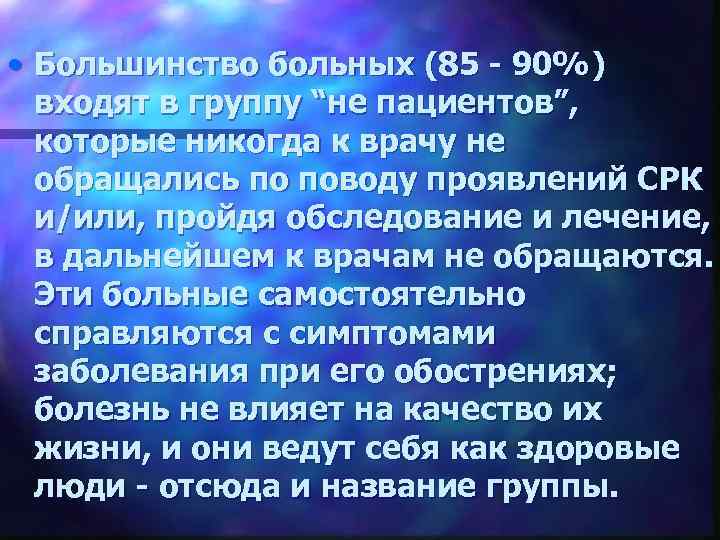 • Большинство больных (85 - 90%) входят в группу "не пациентов", которые никогда к врачу не обращались по поводу проявлений СРК и/или, пройдя обследование и лечение, в дальнейшем к врачам не обращаются. Эти больные самостоятельно справляются с симптомами заболевания при его обострениях; болезнь не влияет на качество их жизни, и они ведут себя как здоровые люди - отсюда и название группы.